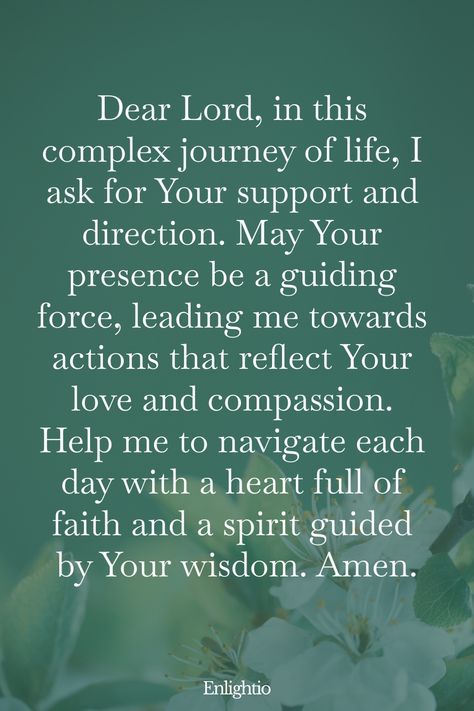 Dear Lord, in this complex journey of life, I ask for Your support and direction. May Your presence be a guiding force, leading me towards actions that reflect Your love and compassion. Help me to navigate each day with a heart full of faith and a spirit guided by Your wisdom. Amen.

Enlightio